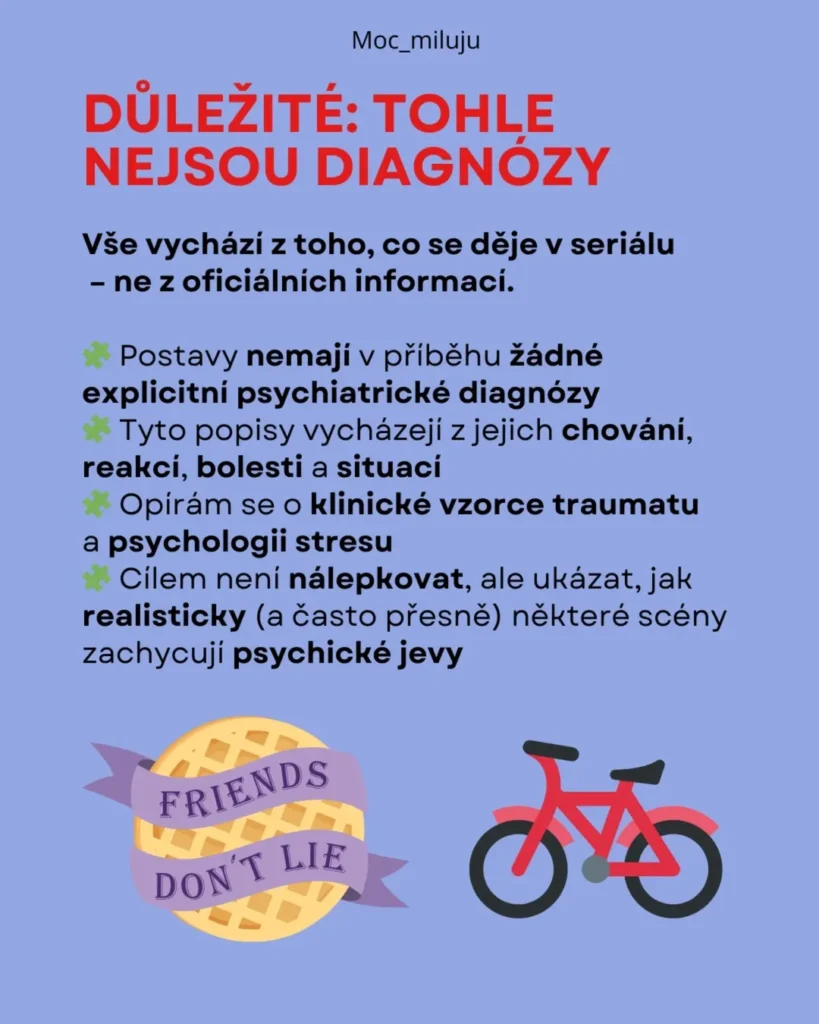 Moc_miluju

DŮLEŽITÉ: TOHLE NEJSOU DIAGNÓZY

Vše vychází z toho, co se děje v seriálu – ne z oficiálních informací.

🧩 Postavy nemají v příběhu žádné explicitní psychiatrické diagnózy
🧩 Tyto popisy vycházejí z jejich chování, reakcí, bolesti a situací
🧩 Opírám se o klinické vzorce traumatu a psychologii stresu
🧩 Cílem není nálepkovat, ale ukázat, jak realisticky (a často přesně) některé scény zachycují psychické jevy

FRIENDS DON'T LIE